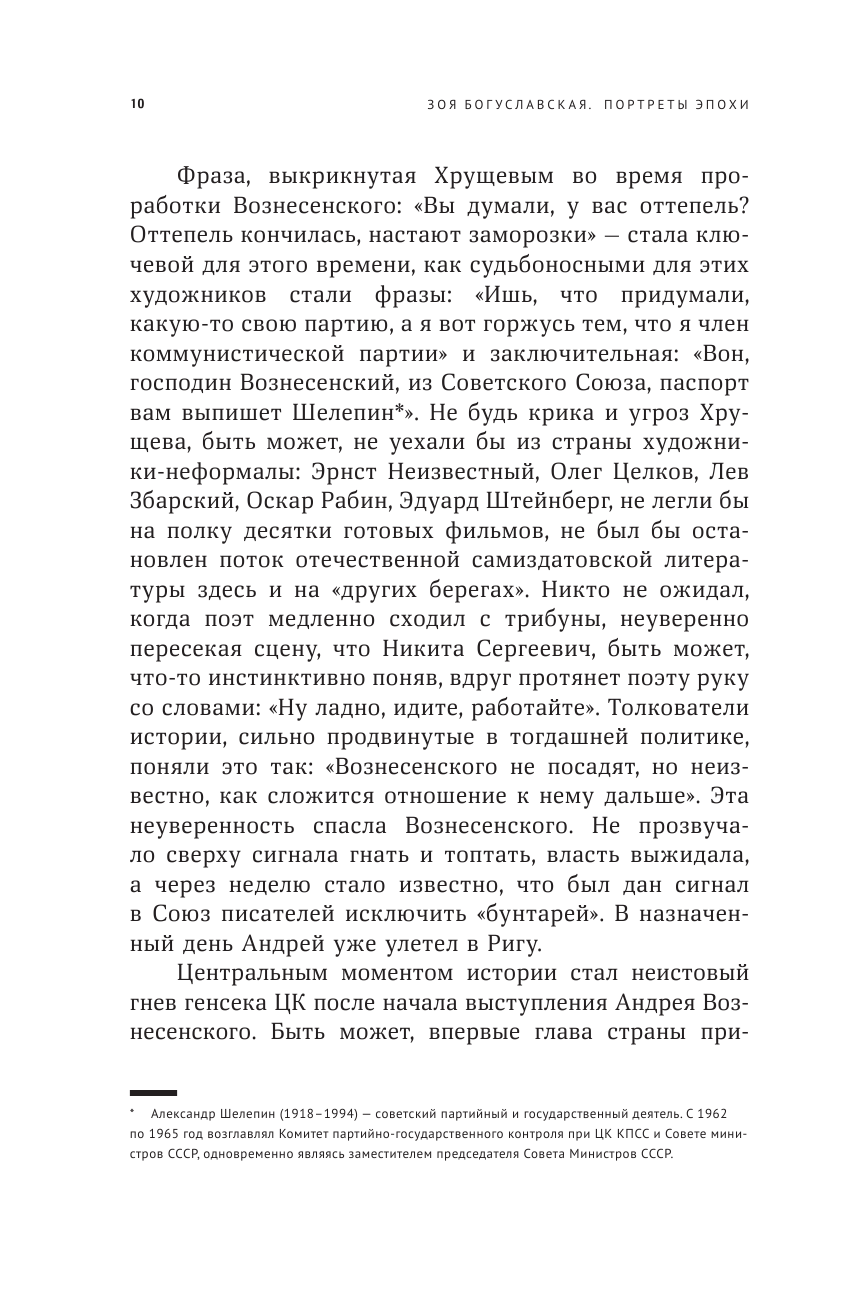 10

ЗОЯ БОГУСЛАВСКАЯ. ПОРТРЕТЫ ЭПОХИ

Фраза, выкрикнутая Хрущевым во время проработки Вознесенского: «Вы думали, у вас оттепель? Оттепель кончилась, настают заморозки» — стала ключевой для этого времени, как судьбоносными для этих художников стали фразы: «Ишь, что придумали, какую-то свою партию, а я вот горжусь тем, что я член коммунистической партии» и заключительная: «Вон, господин Вознесенский, из Советского Союза, паспорт вам выпишет Шелепин*». Не будь крика и угроз Хрущева, быть может, не уехали бы из страны художники-неформалы: Эрнст Неизвестный, Олег Целков, Лев Збарский, Оскар Рабин, Эдуард Штейнберг, не легли бы на полку десятки готовых фильмов, не был бы остановлен поток отечественной самиздатовской литературы здесь и на «других берегах». Никто не ожидал, когда поэт медленно сходил с трибуны, неуверенно пересекая сцену, что Никита Сергеевич, быть может, что-то инстинктивно поняв, вдруг протянет поэту руку со словами: «Ну ладно, идите, работайте». Толкователи истории, сильно продвинутые в тогдашней политике, поняли это так: «Вознесенского не посадят, но неизвестно, как сложится отношение к нему дальше». Эта неуверенность спасла Вознесенского. Не прозвучало сверху сигнала гнать и топтать, власть выжидала, а через неделю стало известно, что был дан сигнал в Союз писателей исключить «бунтарей». В назначенный день Андрей уже улетел в Ригу.

Центральным моментом истории стал неистовый гнев генсека ЦК после начала выступления Андрея Вознесенского. Быть может, впервые глава страны при-

* Александр Шелепин (1918–1994) — советский партийный и государственный деятель. С 1962 по 1965 год возглавлял Комитет партийно-государственного контроля при ЦК КПСС и Совете министров СССР, одновременно являясь заместителем председателя Совета Министров СССР.